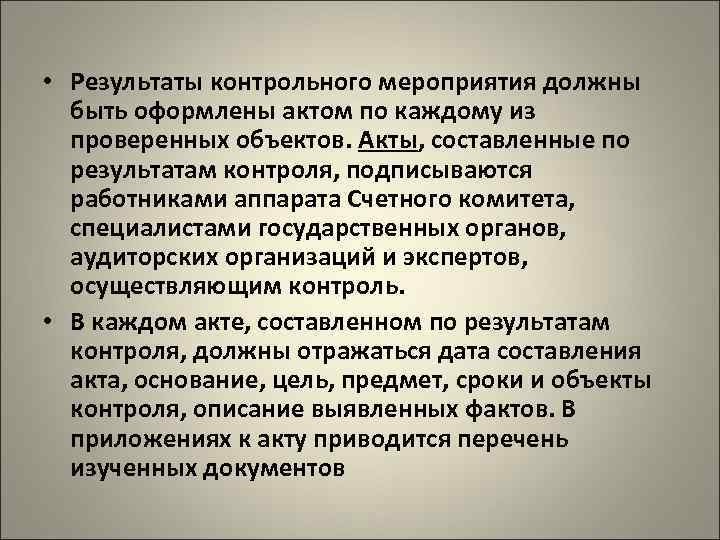 • Результаты контрольного мероприятия должны быть оформлены актом по каждому из проверенных объектов. Акты, составленные по результатам контроля, подписываются работниками аппарата Счетного комитета, специалистами государственных органов, аудиторских организаций и экспертов, осуществляющим контроль.

• В каждом акте, составленном по результатам контроля, должны отражаться дата составления акта, основание, цель, предмет, сроки и объекты контроля, описание выявленных фактов. В приложениях к акту приводится перечень изученных документов